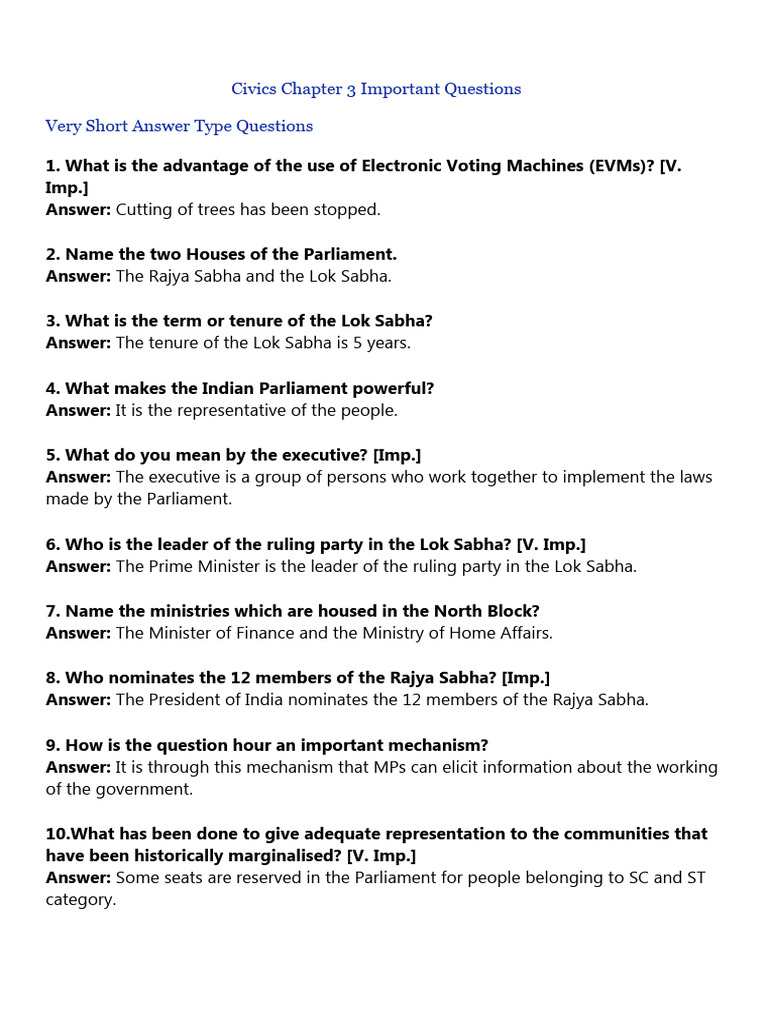 Civics Chapter 3 Important Questions

Very Short Answer Type Questions

1. What is the advantage of the use of Electronic Voting Machines (EVMs)? [V. Imp.]
Answer: Cutting of trees has been stopped.

2. Name the two Houses of the Parliament.
Answer: The Rajya Sabha and the Lok Sabha.

3. What is the term or tenure of the Lok Sabha?
Answer: The tenure of the Lok Sabha is 5 years.

4. What makes the Indian Parliament powerful?
Answer: It is the representative of the people.

5. What do you mean by the executive? [Imp.]
Answer: The executive is a group of persons who work together to implement the laws made by the Parliament.

6. Who is the leader of the ruling party in the Lok Sabha? [V. Imp.]
Answer: The Prime Minister is the leader of the ruling party in the Lok Sabha.

7. Name the ministries which are housed in the North Block?
Answer: The Minister of Finance and the Ministry of Home Affairs.

8. Who nominates the 12 members of the Rajya Sabha? [Imp.]
Answer: The President of India nominates the 12 members of the Rajya Sabha.

9. How is the question hour an important mechanism?
Answer: It is through this mechanism that MPs can elicit information about the working of the government.

10.What has been done to give adequate representation to the communities that have been historically marginalised? [V. Imp.]
Answer: Some seats are reserved in the Parliament for people belonging to SC and ST category.